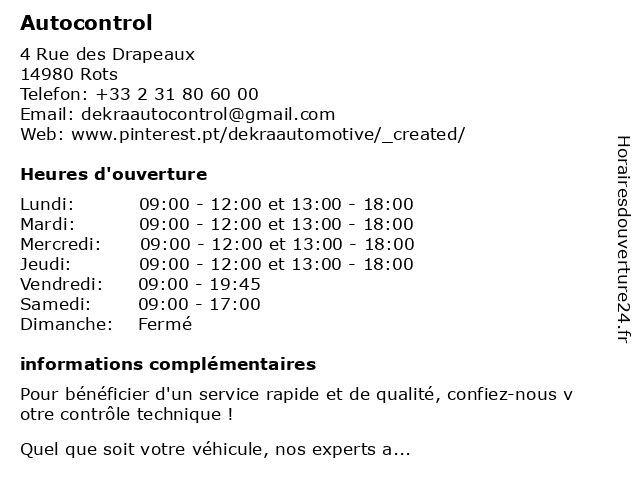 Autocontrol

4 Rue des Drapeaux
14980 Rots
Telefon: +33 2 31 80 60 00
Email: dekraautocontrol@gmail.com
Web: www.pinterest.pt/dekraautomotive/_created/

Heures d'ouverture

| | |
|---|---|
| Lundi: | 09:00 - 12:00 et 13:00 - 18:00 |
| Mardi: | 09:00 - 12:00 et 13:00 - 18:00 |
| Mercredi: | 09:00 - 12:00 et 13:00 - 18:00 |
| Jeudi: | 09:00 - 12:00 et 13:00 - 18:00 |
| Vendredi: | 09:00 - 19:45 |
| Samedi: | 09:00 - 17:00 |
| Dimanche: | Fermé |

informations complémentaires

Pour bénéficier d'un service rapide et de qualité, confiez-nous v otre contrôle technique !

Quel que soit votre véhicule, nos experts a...

Horairesdouverture24.fr